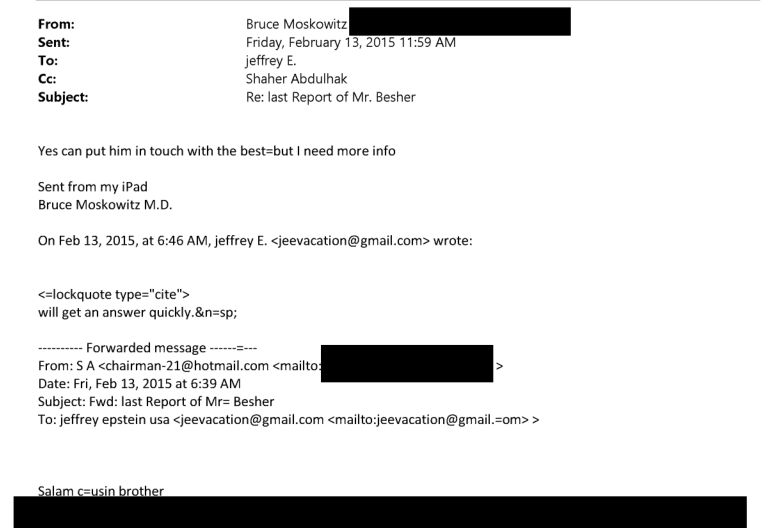 From: Bruce Moskowitz
Sent: Friday, February 13, 2015 11:59 AM
To: jeffrey E.
Cc: Shaher Abdulhak
Subject: Re: last Report of Mr. Besher

Yes can put him in touch with the best=but I need more info

Sent from my iPad
Bruce Moskowitz M.D.

On Feb 13, 2015, at 6:46 AM, jeffrey E. <jeevacation@gmail.com> wrote:

<=lockquote type="cite">
will get an answer quickly.&n=sp;

---------- Forwarded message ------=---
From: S A <chairman-21@hotmail.com <mailto: >
Date: Fri, Feb 13, 2015 at 6:39 AM
Subject: Fwd: last Report of Mr= Besher
To: jeffrey epstein usa <jeevacation@gmail.com <mailto:jeevacation@gmail.=om> >

Salam c=usin brother